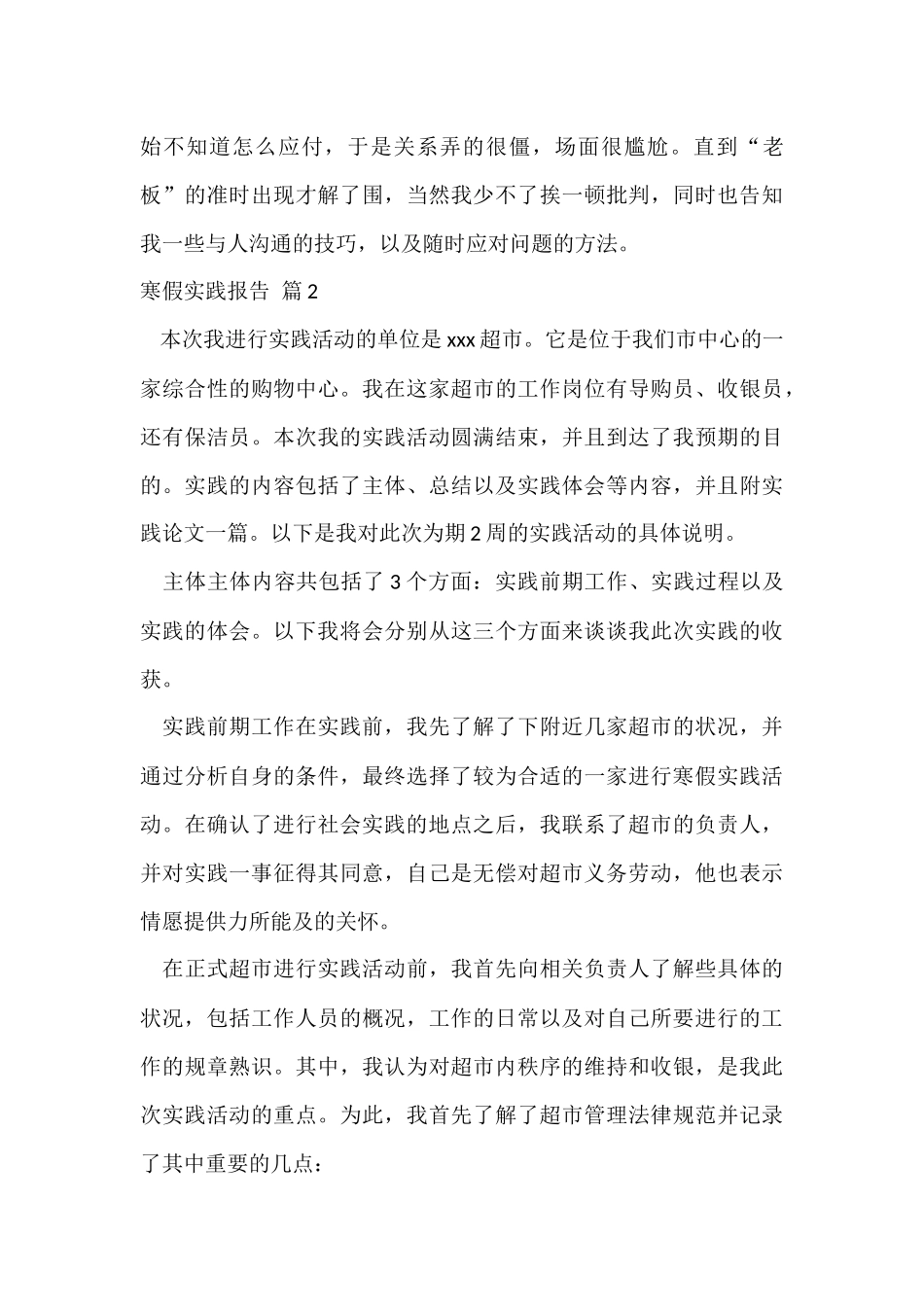 始不知道怎么应付，于是关系弄的很僵，场面很尴尬。直到“老板”的准时出现才解了围，当然我少不了挨一顿批判，同时也告知我一些与人沟通的技巧，以及随时应对问题的方法。

寒假实践报告 篇2

本次我进行实践活动的单位是xxx超市。它是位于我们市中心的一家综合性的购物中心。我在这家超市的工作岗位有导购员、收银员，还有保洁员。本次我的实践活动圆满结束，并且到达了我预期的目的。实践的内容包括了主体、总结以及实践体会等内容，并且附实践论文一篇。以下是我对此次为期2周的实践活动的具体说明。

主体主体内容共包括了3个方面：实践前期工作、实践过程以及实践的体会。以下我将会分别从这三个方面来谈谈我此次实践的收获。

实践前期工作在实践前，我先了解了下附近几家超市的状况，并通过分析自身的条件，最终选择了较为合适的一家进行寒假实践活动。在确认了进行社会实践的地点之后，我联系了超市的负责人，并对实践一事征得其同意，自己是无偿对超市义务劳动，他也表示情愿提供力所能及的关怀。

在正式超市进行实践活动前，我首先向相关负责人了解些具体的状况，包括工作人员的概况，工作的日常以及对自己所要进行的工作的规章熟识。其中，我认为对超市内秩序的维持和收银，是我此次实践活动的重点。为此，我首先了解了超市管理法律规范并记录了其中重要的几点：